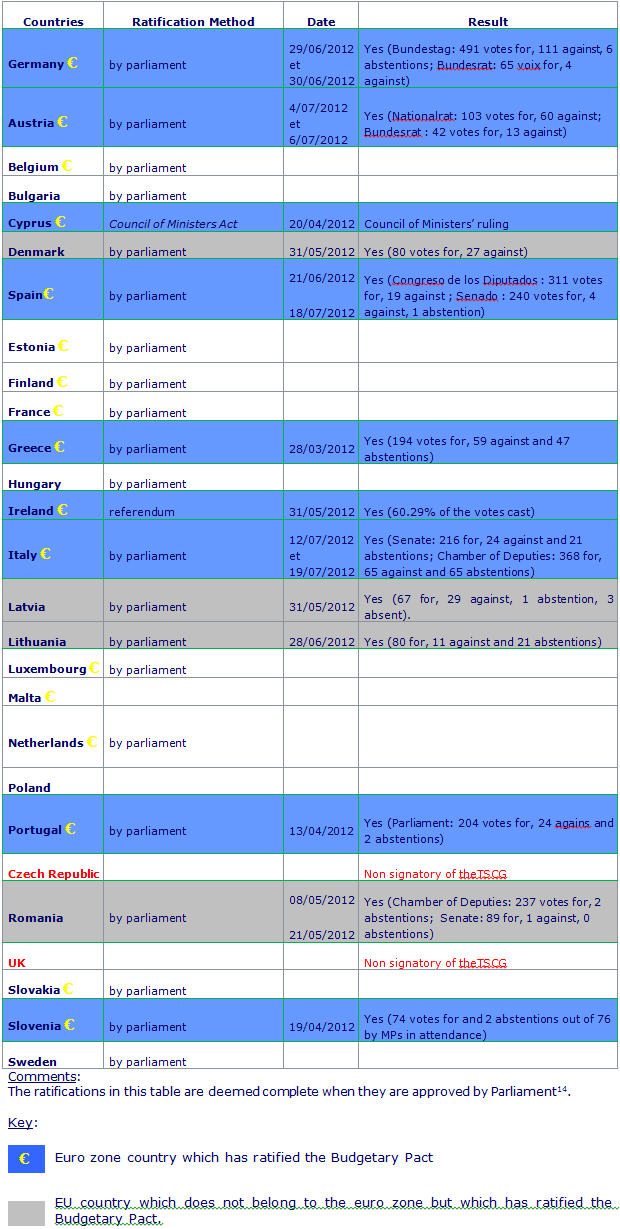 | Countries | Ratification Method | Date | Result |
|---|---|---|---|
| Germany € | by parliament | 29/06/2012 et 30/06/2012 | Yes (Bundestag: 491 votes for, 111 against, 6 abstentions; Bundesrat: 65 voix for, 4 against) |
| Austria € | by parliament | 4/07/2012 et 6/07/2012 | Yes (Nationalrat: 103 votes for, 60 against; Bundesrat : 42 votes for, 13 against) |
| Belgium € | by parliament | | |
| Bulgaria | by parliament | | |
| Cyprus € | Council of Ministers Act | 20/04/2012 | Council of Ministers' ruling |
| Denmark | by parliament | 31/05/2012 | Yes (80 votes for, 27 against) |
| Spain€ | by parliament | 21/06/2012 18/07/2012 | Yes (Congreso de los Diputados : 311 votes for, 19 against ; Senado : 240 votes for, 4 against, 1 abstention) |
| Estonia € | by parliament | | |
| Finland € | by parliament | | |
| France € | by parliament | | |
| Greece € | by parliament | 28/03/2012 | Yes (194 votes for, 59 against and 47 abstentions) |
| Hungary | by parliament | | |
| Ireland € | referendum | 31/05/2012 | Yes (60.29% of the votes cast) |
| Italy € | by parliament | 12/07/2012 et 19/07/2012 | Yes (Senate: 216 for, 24 against and 21 abstentions; Chamber of Deputies: 368 for, 65 against and 65 abstentions) |
| Latvia | by parliament | 31/05/2012 | Yes (67 for, 29 against, 1 abstention, 3 absent). |
| Lithuania | by parliament | 28/06/2012 | Yes (80 for, 11 against and 21 abstentions) |
| Luxembourg € | by parliament | | |
| Malta € | | | |
| Netherlands € | by parliament | | |
| Poland | | | |
| Portugal € | by parliament | 13/04/2012 | Yes (Parliament: 204 votes for, 24 agains and 2 abstentions) |
| Czech Republic | | | Non signatory of theTSCG |
| Romania | by parliament | 08/05/2012 21/05/2012 | Yes (Chamber of Deputies: 237 votes for, 2 abstentions; Senate: 89 for, 1 against, 0 abstentions) |
| UK | | | Non signatory of theTSCG |
| Slovakia € | by parliament | | |
| Slovenia € | by parliament | 19/04/2012 | Yes (74 votes for and 2 abstentions out of 76 by MPs in attendance) |
| Sweden | by parliament | | |

Comments:
The ratifications in this table are deemed complete when they are approved by Parliament$^{14}$.

Key:

€ Euro zone country which has ratified the Budgetary Pact

EU country which does not belong to the euro zone but which has ratified the Budgetary Pact.